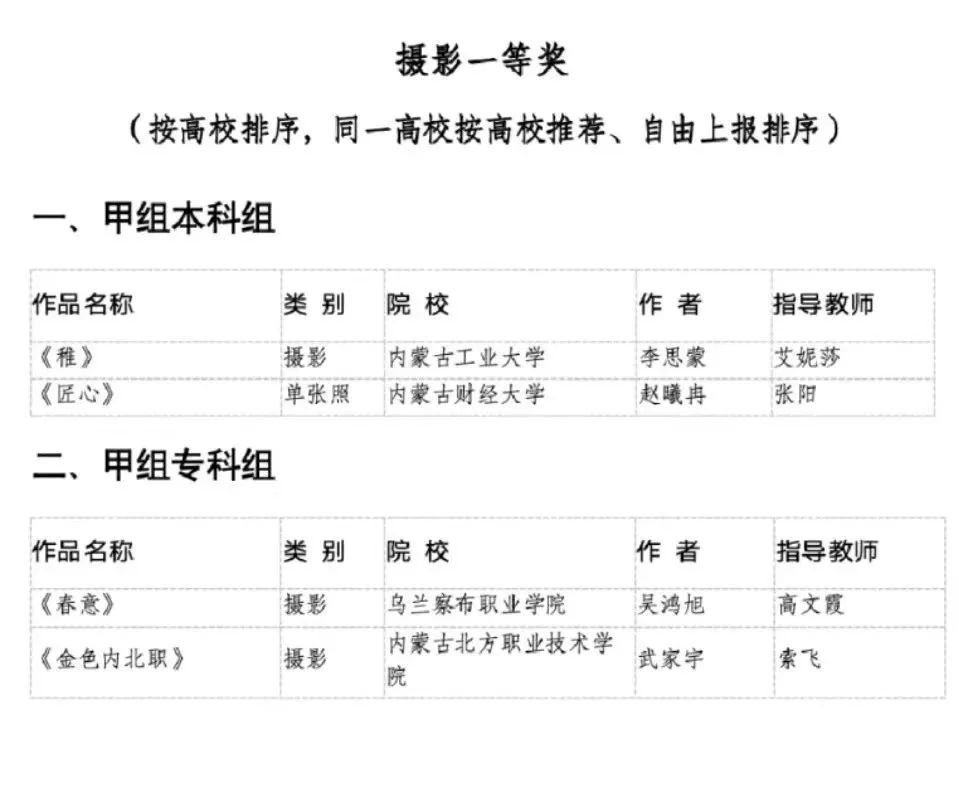 摄影一等奖

（按高校排序，同一高校按高校推荐、自由上报排序）

一、甲组本科组

| 作品名称 | 类 别 | 院 校 | 作 者 | 指导教师 |
|---|---|---|---|---|
| 《稚》 | 摄影 | 内蒙古工业大学 | 李思蒙 | 艾妮莎 |
| 《匠心》 | 单张照 | 内蒙古财经大学 | 赵曦冉 | 张阳 |

二、甲组专科组

| 作品名称 | 类 别 | 院 校 | 作 者 | 指导教师 |
|---|---|---|---|---|
| 《春意》 | 摄影 | 乌兰察布职业学院 | 吴鸿旭 | 高文霞 |
| 《金色内北职》 | 摄影 | 内蒙古北方职业技术学院 | 武家宇 | 索飞 |